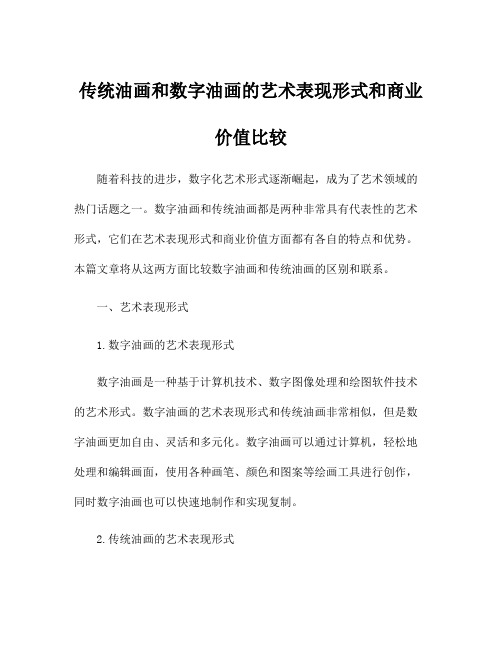 传统油画和数字油画的艺术表现形式和商业价值比较

随着科技的进步，数字化艺术形式逐渐崛起，成为了艺术领域的热门话题之一。数字油画和传统油画都是两种非常具有代表性的艺术形式，它们在艺术表现形式和商业价值方面都有各自的特点和优势。本篇文章将从这两方面比较数字油画和传统油画的区别和联系。

一、艺术表现形式

1.数字油画的艺术表现形式

数字油画是一种基于计算机技术、数字图像处理和绘图软件技术的艺术形式。数字油画的艺术表现形式和传统油画非常相似，但是数字油画更加自由、灵活和多元化。数字油画可以通过计算机，轻松地处理和编辑画面，使用各种画笔、颜色和图案等绘画工具进行创作，同时数字油画也可以快速地制作和实现复制。

2.传统油画的艺术表现形式